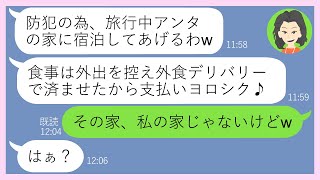 防犯の為、旅行中アンタの家に宿泊してあげるわw

11:58

食事は外出を控え外食デリバリーで済ませたから支払いヨロシク♪

11:59

既読
12:04

その家、私の家じゃないけどw

はぁ？

12:06